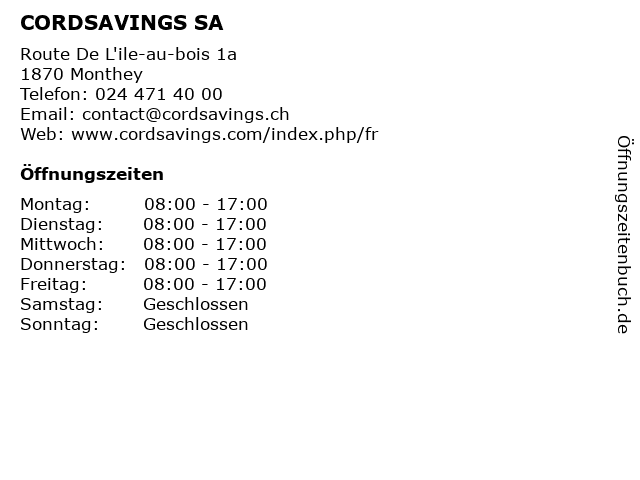 CORDSAVINGS SA

Route De L'ile-au-bois 1a
1870 Monthey
Telefon: 024 471 40 00
Email: contact@cordsavings.ch
Web: www.cordsavings.com/index.php/fr

Öffnungszeiten

| Montag: | 08:00 - 17:00 |
|---|---|
| Dienstag: | 08:00 - 17:00 |
| Mittwoch: | 08:00 - 17:00 |
| Donnerstag: | 08:00 - 17:00 |
| Freitag: | 08:00 - 17:00 |
| Samstag: | Geschlossen |
| Sonntag: | Geschlossen |

Öffnungszeitenbuch.de